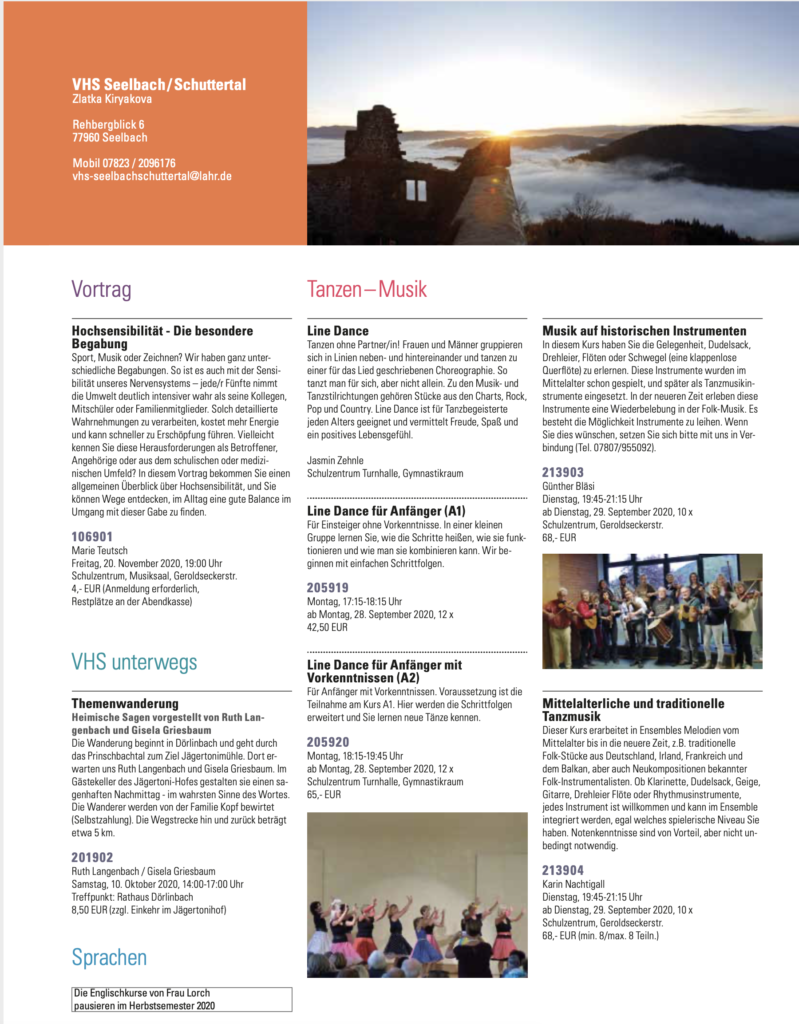 VHS Seelbach / Schuttertal
Zlatka Kiryakova

Rehbergblick 6
77960 Seelbach

Mobil 07823 / 2096176
vhs-seelbachschuttertal@lahr.de

Vortrag

Hochsensibilität - Die besondere Begabung
Sport, Musik oder Zeichnen? Wir haben ganz unterschiedliche Begabungen. So ist es auch mit der Sensibilität unseres Nervensystems – jede/r Fünfte nimmt die Umwelt deutlich intensiver wahr als seine Kollegen, Mitschüler oder Familienmitglieder. Solch detaillierte Wahrnehmungen zu verarbeiten, kostet mehr Energie und kann schneller zu Erschöpfung führen. Vielleicht kennen Sie diese Herausforderungen als Betroffener, Angehörige oder aus dem schulischen oder medizinischen Umfeld? In diesem Vortrag bekommen Sie einen allgemeinen Überblick über Hochsensibilität, und Sie können Wege entdecken, im Alltag eine gute Balance im Umgang mit dieser Gabe zu finden.

106901
Marie Teutsch
Freitag, 20. November 2020, 19:00 Uhr
Schulzentrum, Musiksaal, Geroldseckerstr.
4,- EUR (Anmeldung erforderlich, Restplätze an der Abendkasse)

VHS unterwegs

Themenwanderung
Heimische Sagen vorgestellt von Ruth Langenbach und Gisela Griesbaum
Die Wanderung beginnt in Dörlinbach und geht durch das Prinschbachtal zum Ziel Jägertonimühle. Dort erwarten uns Ruth Langenbach und Gisela Griesbaum. Im Gästekeller des Jägertoni-Hofes gestalten sie einen sagenhaften Nachmittag - im wahrsten Sinne des Wortes. Die Wanderer werden von der Familie Kopf bewirtet (Selbstzahlung). Die Wegstrecke hin und zurück beträgt etwa 5 km.

201902
Ruth Langenbach / Gisela Griesbaum
Samstag, 10. Oktober 2020, 14:00-17:00 Uhr
Treffpunkt: Rathaus Dörlinbach
8,50 EUR (zzgl. Einkehr im Jägertonihof)

Sprachen

Die Englischkurse von Frau Lorch pausieren im Herbstsemester 2020

Tanzen – Musik

Line Dance
Tanzen ohne Partner/in! Frauen und Männer gruppieren sich in Linien neben- und hintereinander und tanzen zu einer für das Lied geschriebenen Choreographie. So tanzt man für sich, aber nicht allein. Zu den Musik- und Tanzstilrichtungen gehören Stücke aus den Charts, Rock, Pop und Country. Line Dance ist für Tanzbegeisterte jeden Alters geeignet und vermittelt Freude, Spaß und ein positives Lebensgefühl.

Jasmin Zehnle
Schulzentrum Turnhalle, Gymnastikraum

Line Dance für Anfänger (A1)
Für Einsteiger ohne Vorkenntnisse. In einer kleinen Gruppe lernen Sie, wie die Schritte heißen, wie sie funktionieren und wie man sie kombinieren kann. Wir beginnen mit einfachen Schrittfolgen.

205919
Montag, 17:15-18:15 Uhr
ab Montag, 28. September 2020, 12 x
42,50 EUR

Line Dance für Anfänger mit Vorkenntnissen (A2)
Für Anfänger mit Vorkenntnissen. Voraussetzung ist die Teilnahme am Kurs A1. Hier werden die Schrittfolgen erweitert und Sie lernen neue Tänze kennen.

205920
Montag, 18:15-19:45 Uhr
ab Montag, 28. September 2020, 12 x
Schulzentrum Turnhalle, Gymnastikraum
65,- EUR

Musik auf historischen Instrumenten
In diesem Kurs haben Sie die Gelegenheit, Dudelsack, Drehleier, Flöten oder Schwegel (eine klappenlose Querflöte) zu erlernen. Diese Instrumente wurden im Mittelalter schon gespielt, und später als Tanzmusikinstrumente eingesetzt. In der neueren Zeit erleben diese Instrumente eine Wiederbelebung in der Folk-Musik. Es besteht die Möglichkeit Instrumente zu leihen. Wenn Sie dies wünschen, setzen Sie sich bitte mit uns in Verbindung (Tel. 07807/955092).

213903
Günther Bläsi
Dienstag, 19:45-21:15 Uhr
ab Dienstag, 29. September 2020, 10 x
Schulzentrum, Geroldseckerstr.
68,- EUR

Mittelalterliche und traditionelle Tanzmusik
Dieser Kurs erarbeitet in Ensembles Melodien vom Mittelalter bis in die neuere Zeit, z.B. traditionelle Folk-Stücke aus Deutschland, Irland, Frankreich und dem Balkan, aber auch Neukompositionen bekannter Folk-Instrumentalisten. Ob Klarinette, Dudelsack, Geige, Gitarre, Drehleier Flöte oder Rhythmusinstrumente, jedes Instrument ist willkommen und kann im Ensemble integriert werden, egal welches spielerische Niveau Sie haben. Notenkenntnisse sind von Vorteil, aber nicht unbedingt notwendig.

213904
Karin Nachtigall
Dienstag, 19:45-21:15 Uhr
ab Dienstag, 29. September 2020, 10 x
Schulzentrum, Geroldseckerstr.
68,- EUR (min. 8/max. 8 Teiln.)